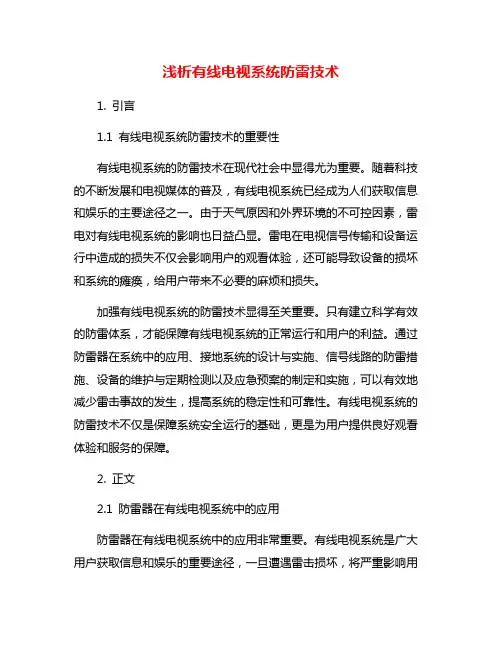 浅析有线电视系统防雷技术

1. 引言

1.1 有线电视系统防雷技术的重要性

有线电视系统的防雷技术在现代社会中显得尤为重要。随着科技的不断发展和电视媒体的普及，有线电视系统已经成为人们获取信息和娱乐的主要途径之一。由于天气原因和外界环境的不可控因素，雷电对有线电视系统的影响也日益凸显。雷电在电视信号传输和设备运行中造成的损失不仅会影响用户的观看体验，还可能导致设备的损坏和系统的瘫痪，给用户带来不必要的麻烦和损失。

加强有线电视系统的防雷技术显得至关重要。只有建立科学有效的防雷体系，才能保障有线电视系统的正常运行和用户的利益。通过防雷器在系统中的应用、接地系统的设计与实施、信号线路的防雷措施、设备的维护与定期检测以及应急预案的制定和实施，可以有效地减少雷击事故的发生，提高系统的稳定性和可靠性。有线电视系统的防雷技术不仅是保障系统安全运行的基础，更是为用户提供良好观看体验和服务的保障。

2. 正文

2.1 防雷器在有线电视系统中的应用

防雷器在有线电视系统中的应用非常重要。有线电视系统是广大用户获取信息和娱乐的重要途径，一旦遭遇雷击损坏，将严重影响用